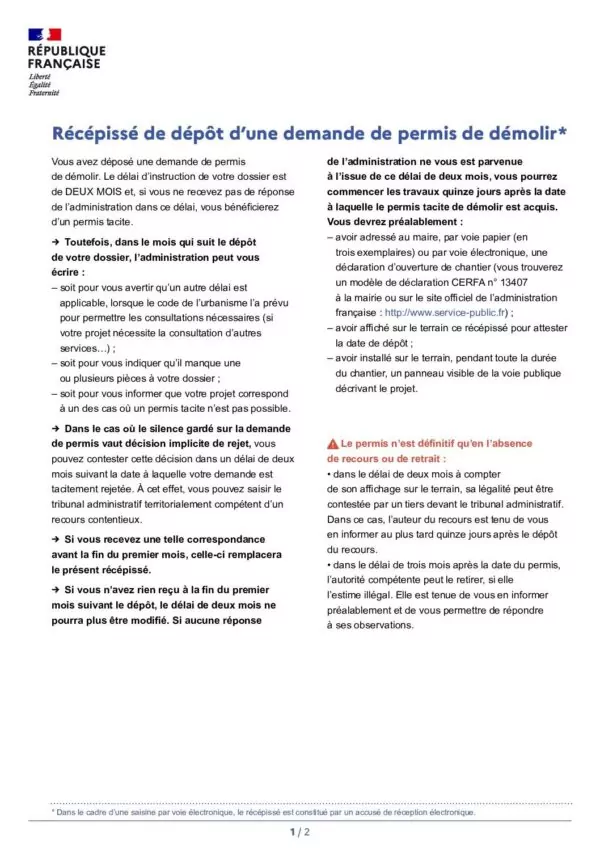 RÉPUBLIQUE
FRANÇAISE
Liberté
Égalité
Fraternité

Récépissé de dépôt d'une demande de permis de démolir*

Vous avez déposé une demande de permis de démolir. Le délai d'instruction de votre dossier est de DEUX MOIS et, si vous ne recevez pas de réponse de l'administration dans ce délai, vous bénéficierez d'un permis tacite.

→ Toutefois, dans le mois qui suit le dépôt de votre dossier, l'administration peut vous écrire :
– soit pour vous avertir qu'un autre délai est applicable, lorsque le code de l'urbanisme l'a prévu pour permettre les consultations nécessaires (si votre projet nécessite la consultation d'autres services…) ;
– soit pour vous indiquer qu'il manque une ou plusieurs pièces à votre dossier ;
– soit pour vous informer que votre projet correspond à un des cas où un permis tacite n'est pas possible.

→ Dans le cas où le silence gardé sur la demande de permis vaut décision implicite de rejet, vous pouvez contester cette décision dans un délai de deux mois suivant la date à laquelle votre demande est tacitement rejetée. À cet effet, vous pouvez saisir le tribunal administratif territorialement compétent d'un recours contentieux.

→ Si vous recevez une telle correspondance avant la fin du premier mois, celle-ci remplacera le présent récépissé.

→ Si vous n'avez rien reçu à la fin du premier mois suivant le dépôt, le délai de deux mois ne pourra plus être modifié. Si aucune réponse de l'administration ne vous est parvenue à l'issue de ce délai de deux mois, vous pourrez commencer les travaux quinze jours après la date à laquelle le permis tacite de démolir est acquis.
Vous devrez préalablement :
– avoir adressé au maire, par voie papier (en trois exemplaires) ou par voie électronique, une déclaration d'ouverture de chantier (vous trouverez un modèle de déclaration CERFA n° 13407 à la mairie ou sur le site officiel de l'administration française : http://www.service-public.fr) ;
– avoir affiché sur le terrain ce récépissé pour attester la date de dépôt ;
– avoir installé sur le terrain, pendant toute la durée du chantier, un panneau visible de la voie publique décrivant le projet.

Le permis n'est définitif qu'en l'absence de recours ou de retrait :
• dans le délai de deux mois à compter de son affichage sur le terrain, sa légalité peut être contestée par un tiers devant le tribunal administratif. Dans ce cas, l'auteur du recours est tenu de vous en informer au plus tard quinze jours après le dépôt du recours.
• dans le délai de trois mois après la date du permis, l'autorité compétente peut le retirer, si elle l'estime illégal. Elle est tenue de vous en informer préalablement et de vous permettre de répondre à ses observations.

* Dans le cadre d'une saisine par voie électronique, le récépissé est constitué par un accusé de réception électronique.

1 / 2